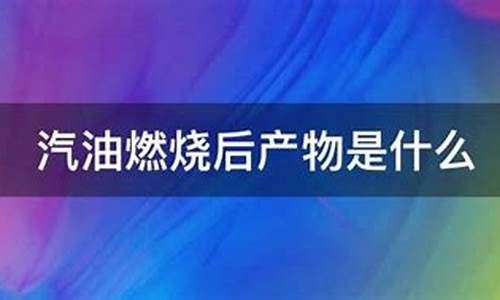 汽油燃烧后产物是什么